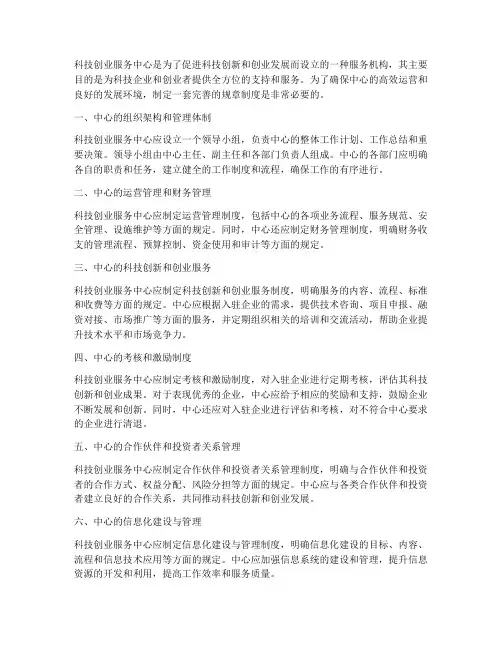 科技创业服务中心是为了促进科技创新和创业发展而设立的一种服务机构，其主要目的是为科技企业和创业者提供全方位的支持和服务。为了确保中心的高效运营和良好的发展环境，制定一套完善的规章制度是非常必要的。

一、中心的组织架构和管理体制

科技创业服务中心应设立一个领导小组，负责中心的整体工作计划、工作总结和重要决策。领导小组由中心主任、副主任和各部门负责人组成。中心的各部门应明确各自的职责和任务，建立健全的工作制度和流程，确保工作的有序进行。

二、中心的运营管理和财务管理

科技创业服务中心应制定运营管理制度，包括中心的各项业务流程、服务规范、安全管理、设施维护等方面的规定。同时，中心还应制定财务管理制度，明确财务收支的管理流程、预算控制、资金使用和审计等方面的规定。

三、中心的科技创新和创业服务

科技创业服务中心应制定科技创新和创业服务制度，明确服务的内容、流程、标准和收费等方面的规定。中心应根据入驻企业的需求，提供技术咨询、项目申报、融资对接、市场推广等方面的服务，并定期组织相关的培训和交流活动，帮助企业提升技术水平和市场竞争力。

四、中心的考核和激励制度

科技创业服务中心应制定考核和激励制度，对入驻企业进行定期考核，评估其科技创新和创业成果。对于表现优秀的企业，中心应给予相应的奖励和支持，鼓励企业不断发展和创新。同时，中心还应对入驻企业进行评估和考核，对不符合中心要求的企业进行清退。

五、中心的合作伙伴和投资者关系管理

科技创业服务中心应制定合作伙伴和投资者关系管理制度，明确与合作伙伴和投资者的合作方式、权益分配、风险分担等方面的规定。中心应与各类合作伙伴和投资者建立良好的合作关系，共同推动科技创新和创业发展。

六、中心的信息化建设与管理

科技创业服务中心应制定信息化建设与管理制度，明确信息化建设的目标、内容、流程和信息技术应用等方面的规定。中心应加强信息系统的建设和管理，提升信息资源的开发和利用，提高工作效率和服务质量。